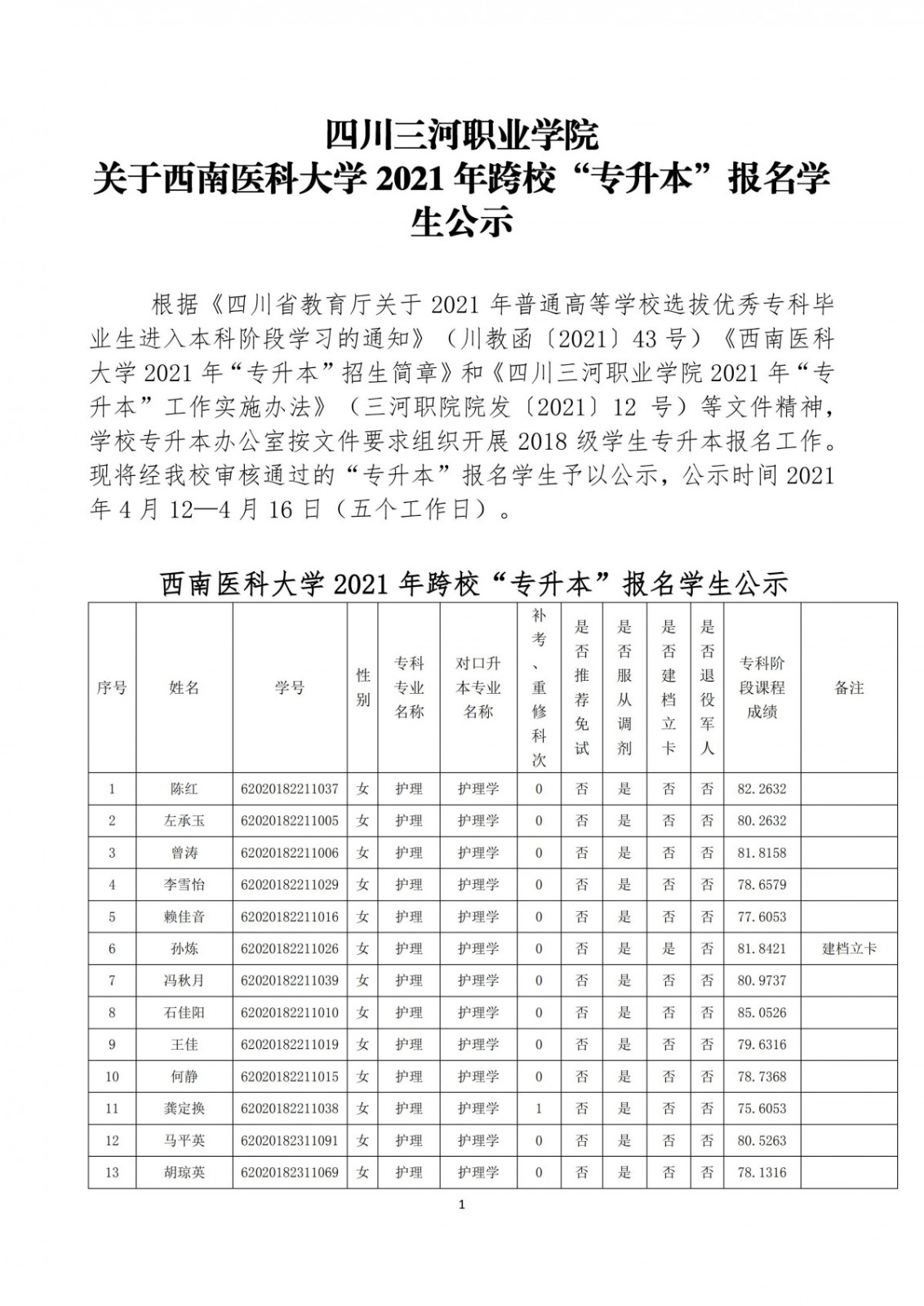 四川三河职业学院
关于西南医科大学 2021 年跨校“专升本”报名学生公示

根据《四川省教育厅关于 2021 年普通高等学校选拔优秀专科毕业生进入本科阶段学习的通知》（川教函〔2021〕43 号）《西南医科大学 2021 年“专升本”招生简章》和《四川三河职业学院 2021 年“专升本”工作实施办法》（三河职院院发〔2021〕12 号）等文件精神，学校专升本办公室按文件要求组织开展 2018 级学生专升本报名工作。现将经我校审核通过的“专升本”报名学生予以公示，公示时间 2021 年 4 月 12—4 月 16 日（五个工作日）。

西南医科大学 2021 年跨校“专升本”报名学生公示

| 序号 | 姓名 | 学号 | 性别 | 专科专业名称 | 对口升本专业名称 | 补考、重修科次 | 是否推荐免试 | 是否服从调剂 | 是否建档立卡 | 是否退役军人 | 专科阶段课程成绩 | 备注 |
|---|---|---|---|---|---|---|---|---|---|---|---|---|
| 1 | 陈红 | 62020182211037 | 女 | 护理 | 护理学 | 0 | 否 | 是 | 否 | 否 | 82.2632 | |
| 2 | 左承玉 | 62020182211005 | 女 | 护理 | 护理学 | 0 | 否 | 是 | 否 | 否 | 80.2632 | |
| 3 | 曾涛 | 62020182211006 | 女 | 护理 | 护理学 | 0 | 否 | 是 | 否 | 否 | 81.8158 | |
| 4 | 李雪怡 | 62020182211029 | 女 | 护理 | 护理学 | 0 | 否 | 是 | 否 | 否 | 78.6579 | |
| 5 | 赖佳音 | 62020182211016 | 女 | 护理 | 护理学 | 0 | 否 | 是 | 否 | 否 | 77.6053 | |
| 6 | 孙炼 | 62020182211026 | 女 | 护理 | 护理学 | 0 | 否 | 是 | 是 | 否 | 81.8421 | 建档立卡 |
| 7 | 冯秋月 | 62020182211039 | 女 | 护理 | 护理学 | 0 | 否 | 是 | 否 | 否 | 80.9737 | |
| 8 | 石佳阳 | 62020182211010 | 女 | 护理 | 护理学 | 0 | 否 | 是 | 否 | 否 | 85.0526 | |
| 9 | 王佳 | 62020182211019 | 女 | 护理 | 护理学 | 0 | 否 | 是 | 否 | 否 | 79.6316 | |
| 10 | 何静 | 62020182211015 | 女 | 护理 | 护理学 | 0 | 否 | 是 | 否 | 否 | 78.7368 | |
| 11 | 龚定换 | 62020182211038 | 女 | 护理 | 护理学 | 1 | 否 | 是 | 否 | 否 | 75.6053 | |
| 12 | 马平英 | 62020182311091 | 女 | 护理 | 护理学 | 0 | 否 | 是 | 否 | 否 | 80.5263 | |
| 13 | 胡琼英 | 62020182311069 | 女 | 护理 | 护理学 | 0 | 否 | 是 | 否 | 否 | 78.1316 | |

1